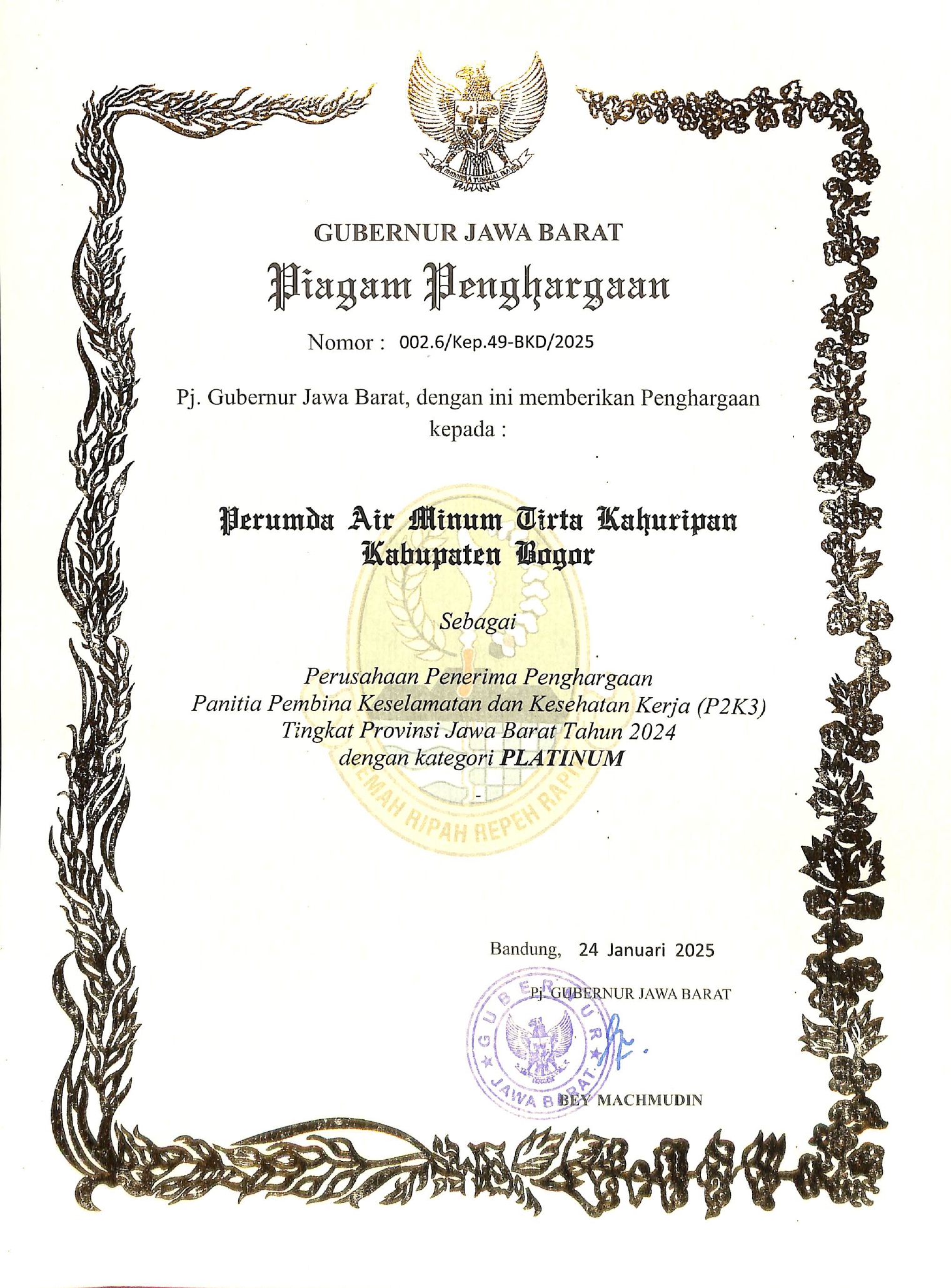 BHINNEKA TUNGGAL IKA

GUBERNUR JAWA BARAT

Piagam Penghargaan

Nomor : 002.6/Kep.49-BKD/2025

Pj. Gubernur Jawa Barat, dengan ini memberikan Penghargaan kepada :

Perumda Air Minum Tirta Kahuripan Kabupaten Bogor

Sebagai

Perusahaan Penerima Penghargaan Panitia Pembina Keselamatan dan Kesehatan Kerja (P2K3) Tingkat Provinsi Jawa Barat Tahun 2024 dengan kategori PLATINUM

GEMAH RIPAH REPEH RAPIH

Bandung, 24 Januari 2025

Pj. GUBERNUR JAWA BARAT

GUBERNUR JAWA BARAT

BEY MACHMUDIN